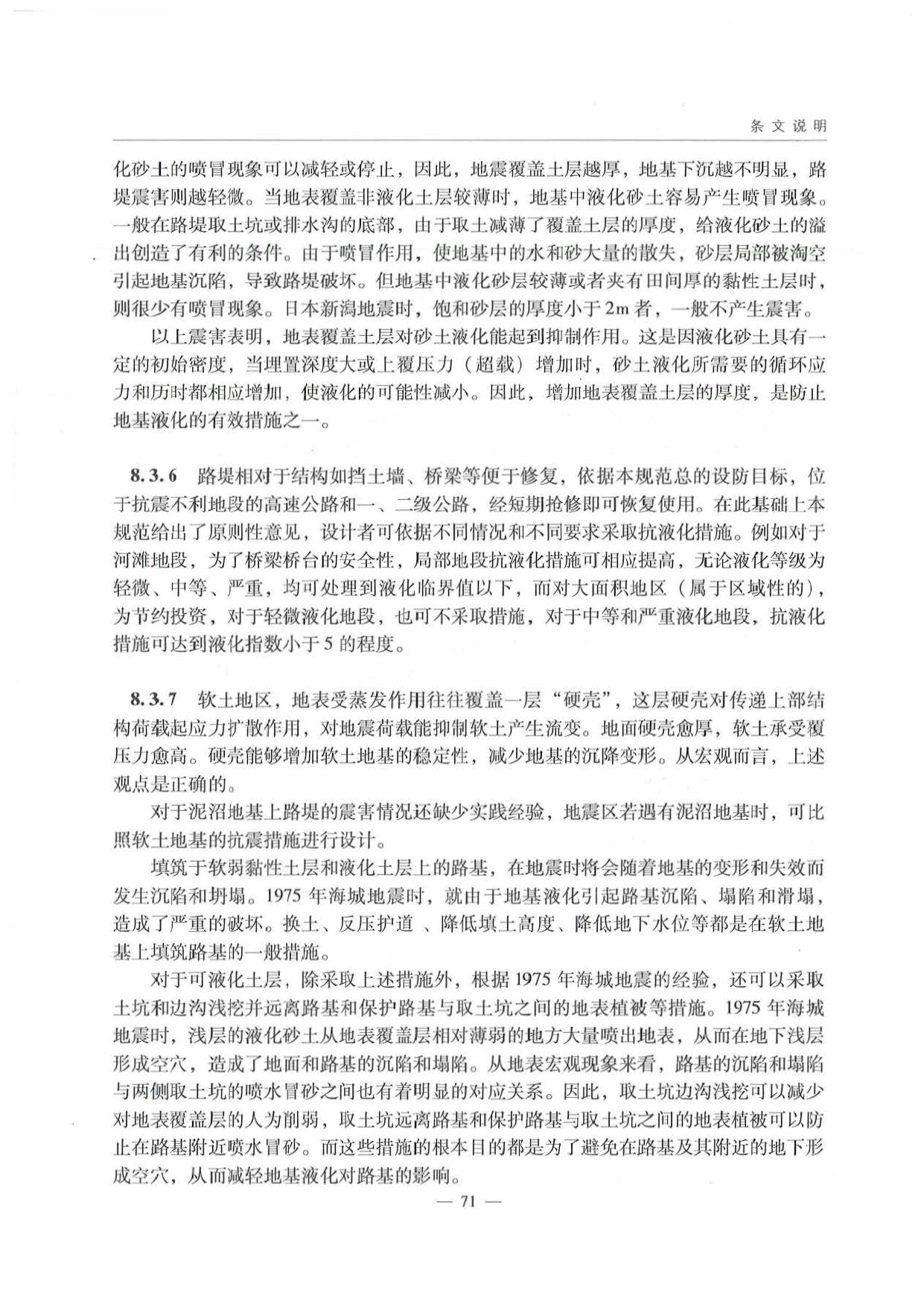 条文说明

化砂土的喷冒现象可以减轻或停止，因此，地震覆盖土层越厚，地基下沉越不明显，路堤震害则越轻微。当地表覆盖非液化土层较薄时，地基中液化砂土容易产生喷冒现象。一般在路堤取土坑或排水沟的底部，由于取土减薄了覆盖土层的厚度，给液化砂土的溢出创造了有利的条件。由于喷冒作用，使地基中的水和砂大量的散失，砂层局部被淘空引起地基沉陷，导致路堤破坏。但地基中液化砂层较薄或者夹有田间厚的黏性土层时，则很少有喷冒现象。日本新潟地震时，饱和砂层的厚度小于2m者，一般不产生震害。

以上震害表明，地表覆盖土层对砂土液化能起到抑制作用。这是因液化砂土具有一定的初始密度，当埋置深度大或上覆压力（超载）增加时，砂土液化所需要的循环应力和历时都相应增加，使液化的可能性减小。因此，增加地表覆盖土层的厚度，是防止地基液化的有效措施之一。

8.3.6 路堤相对于结构如挡土墙、桥梁等便于修复，依据本规范总的设防目标，位于抗震不利地段的高速公路和一、二级公路，经短期抢修即可恢复使用。在此基础上本规范给出了原则性意见，设计者可依据不同情况和不同要求采取抗液化措施。例如对于河滩地段，为了桥梁桥台的安全性，局部地段抗液化措施可相应提高，无论液化等级为轻微、中等、严重，均可处理到液化临界值以下，而对大面积地区（属于区域性的），为节约投资，对于轻微液化地段，也可不采取措施，对于中等和严重液化地段，抗液化措施可达到液化指数小于5的程度。

8.3.7 软土地区，地表受蒸发作用往往覆盖一层“硬壳”，这层硬壳对传递上部结构荷载起应力扩散作用，对地震荷载能抑制软土产生流变。地面硬壳愈厚，软土承受覆压力愈高。硬壳能够增加软土地基的稳定性，减少地基的沉降变形。从宏观而言，上述观点是正确的。

对于泥沼地基上路堤的震害情况还缺少实践经验，地震区若遇有泥沼地基时，可比照软土地基的抗震措施进行设计。

填筑于软弱黏性土层和液化土层上的路基，在地震时将会随着地基的变形和失效而发生沉陷和坍塌。1975年海城地震时，就由于地基液化引起路基沉陷、塌陷和滑塌，造成了严重的破坏。换土、反压护道 、降低填土高度、降低地下水位等都是在软土地基上填筑路基的一般措施。

对于可液化土层，除采取上述措施外，根据1975年海城地震的经验，还可以采取土坑和边沟浅挖并远离路基和保护路基与取土坑之间的地表植被等措施。1975年海城地震时，浅层的液化砂土从地表覆盖层相对薄弱的地方大量喷出地表，从而在地下浅层形成空穴，造成了地面和路基的沉陷和塌陷。从地表宏观现象来看，路基的沉陷和塌陷与两侧取土坑的喷水冒砂之间也有着明显的对应关系。因此，取土坑边沟浅挖可以减少对地表覆盖层的人为削弱，取土坑远离路基和保护路基与取土坑之间的地表植被可以防止在路基附近喷水冒砂。而这些措施的根本目的都是为了避免在路基及其附近的地下形成空穴，从而减轻地基液化对路基的影响。

— 71 —